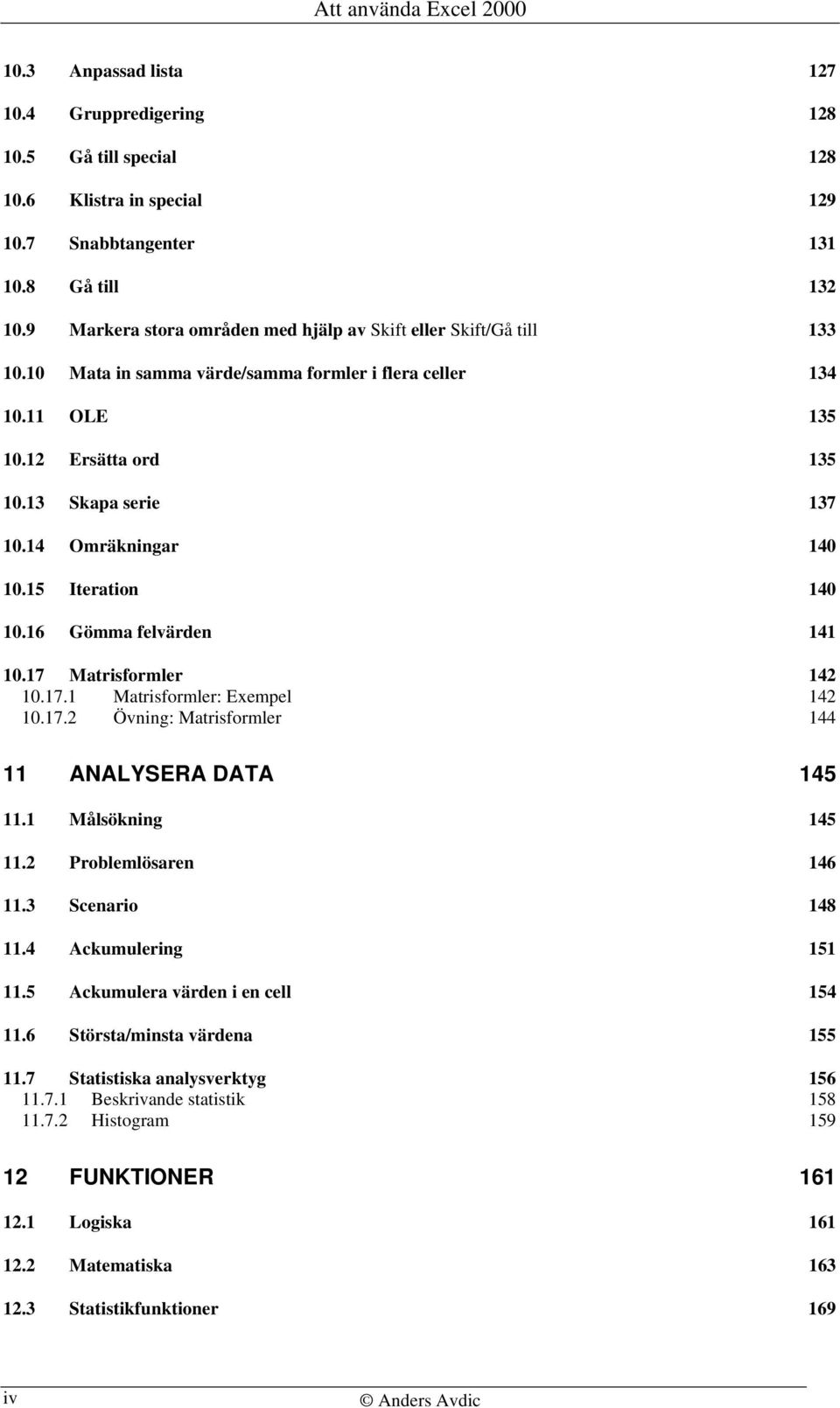 Att använda Excel 2000

10.3 Anpassad lista 127

10.4 Gruppredigering 128

10.5 Gå till special 128

10.6 Klistra in special 129

10.7 Snabbtangenter 131

10.8 Gå till 132

10.9 Markera stora områden med hjälp av Skift eller Skift/Gå till 133

10.10 Mata in samma värde/samma formler i flera celler 134

10.11 OLE 135

10.12 Ersätta ord 135

10.13 Skapa serie 137

10.14 Omräkningar 140

10.15 Iteration 140

10.16 Gömma felvärden 141

10.17 Matrisformler 142
10.17.1 Matrisformler: Exempel 142
10.17.2 Övning: Matrisformler 144

11 ANALYSERA DATA 145

11.1 Målsökning 145

11.2 Problemlösaren 146

11.3 Scenario 148

11.4 Ackumulering 151

11.5 Ackumulera värden i en cell 154

11.6 Största/minsta värdena 155

11.7 Statistiska analysverktyg 156
11.7.1 Beskrivande statistik 158
11.7.2 Histogram 159

12 FUNKTIONER 161

12.1 Logiska 161

12.2 Matematiska 163

12.3 Statistikfunktioner 169

iv © Anders Avdic